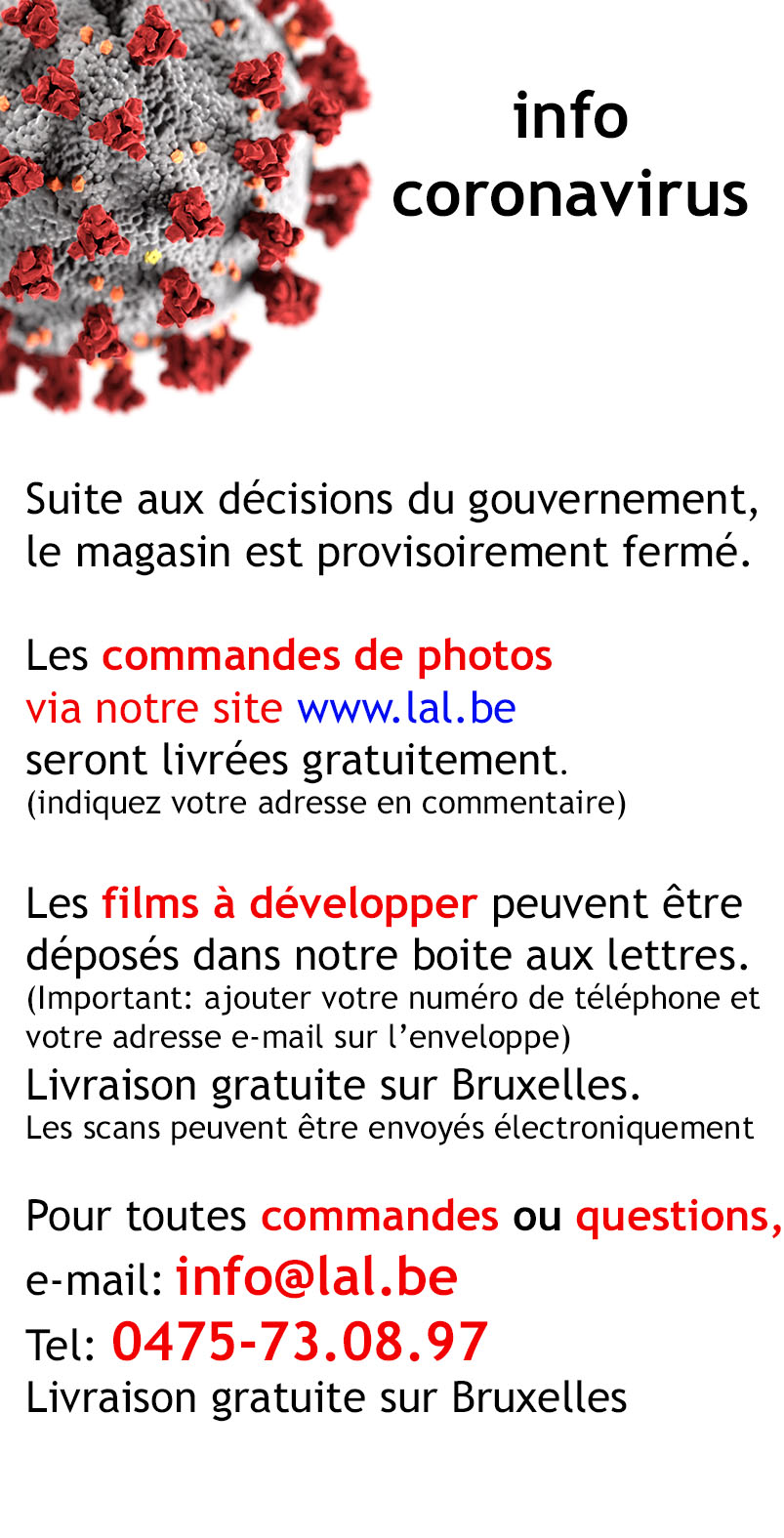 info
coronavirus

Suite aux décisions du gouvernement, le magasin est provisoirement fermé.

Les commandes de photos via notre site www.lal.be seront livrées gratuitement.
(indiquez votre adresse en commentaire)

Les films à développer peuvent être déposés dans notre boite aux lettres.
(Important: ajouter votre numéro de téléphone et votre adresse e-mail sur l'enveloppe)
Livraison gratuite sur Bruxelles.
Les scans peuvent être envoyés électroniquement

Pour toutes commandes ou questions,
e-mail: info@lal.be
Tel: 0475-73.08.97
Livraison gratuite sur Bruxelles